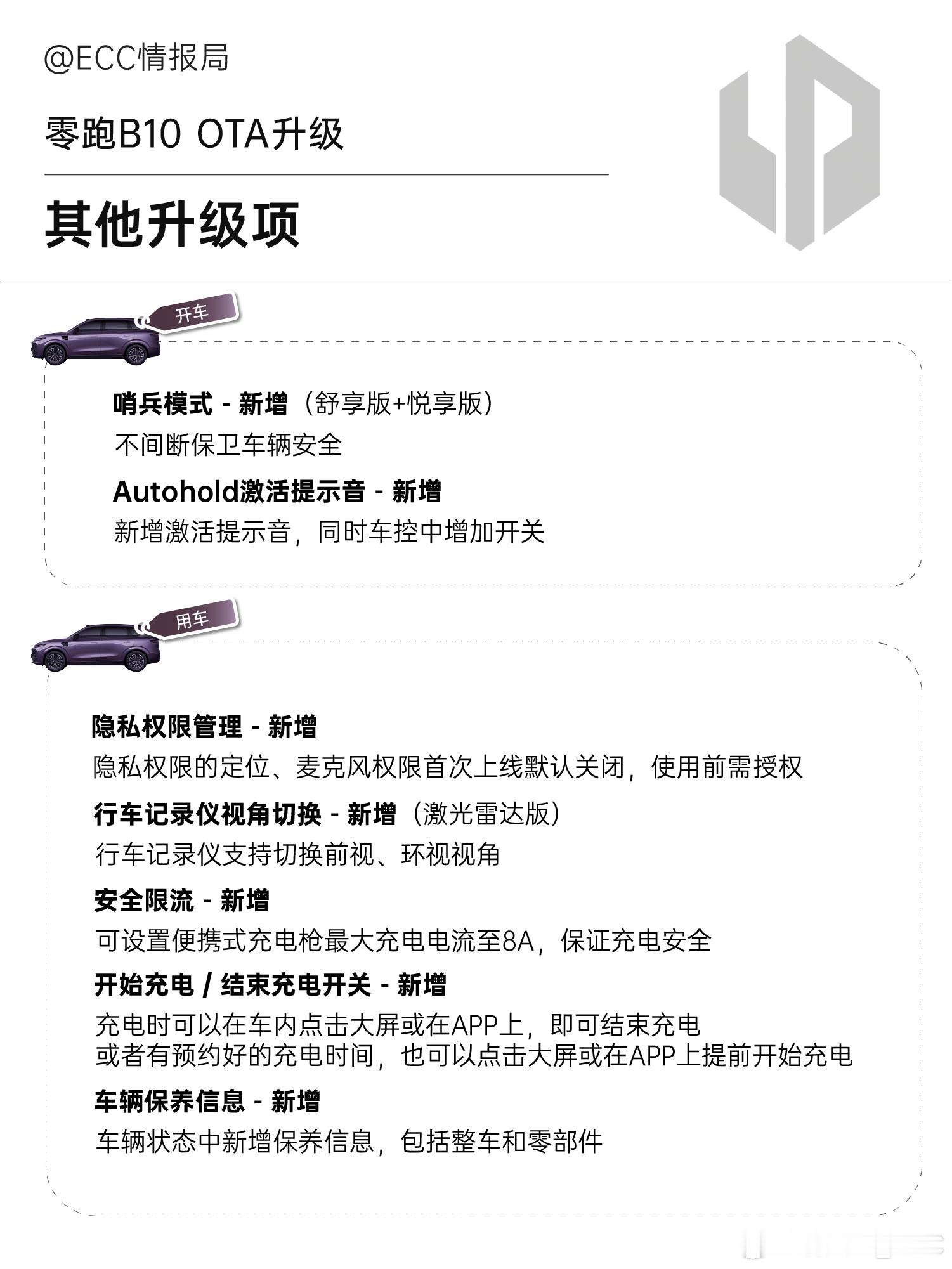 @ECC情报局

零跑B10 OTA升级

其他升级项

开车

哨兵模式 - 新增（舒享版+悦享版）
不间断保卫车辆安全

Autohold激活提示音 - 新增
新增激活提示音，同时车控中增加开关

用车

隐私权限管理 - 新增
隐私权限的定位、麦克风权限首次上线默认关闭，使用前需授权

行车记录仪视角切换 - 新增（激光雷达版）
行车记录仪支持切换前视、环视视角

安全限流 - 新增
可设置便携式充电枪最大充电电流至8A，保证充电安全

开始充电 / 结束充电开关 - 新增
充电时可以在车内点击大屏或在APP上，即可结束充电
或者有预约好的充电时间，也可以点击大屏或在APP上提前开始充电

车辆保养信息 - 新增
车辆状态中新增保养信息，包括整车和零部件